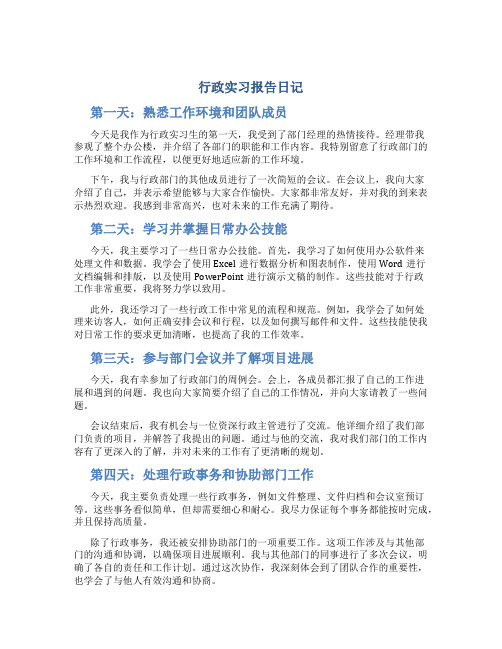 行政实习报告日记

第一天：熟悉工作环境和团队成员

今天是我作为行政实习生的第一天，我受到了部门经理的热情接待。经理带我参观了整个办公楼，并介绍了各部门的职能和工作内容。我特别留意了行政部门的工作环境和工作流程，以便更好地适应新的工作环境。

下午，我与行政部门的其他成员进行了一次简短的会议。在会议上，我向大家介绍了自己，并表示希望能够与大家合作愉快。大家都非常友好，并对我的到来表示热烈欢迎。我感到非常高兴，也对未来的工作充满了期待。

第二天：学习并掌握日常办公技能

今天，我主要学习了一些日常办公技能。首先，我学习了如何使用办公软件来处理文件和数据。我学会了使用 Excel 进行数据分析和图表制作，使用 Word 进行文档编辑和排版，以及使用 PowerPoint 进行演示文稿的制作。这些技能对于行政工作非常重要，我将努力学以致用。

此外，我还学习了一些行政工作中常见的流程和规范。例如，我学会了如何处理来访客人，如何正确安排会议和行程，以及如何撰写邮件和文件。这些技能使我对日常工作的要求更加清晰，也提高了我的工作效率。

第三天：参与部门会议并了解项目进展

今天，我有幸参加了行政部门的周例会。会上，各成员都汇报了自己的工作进展和遇到的问题。我也向大家简要介绍了自己的工作情况，并向大家请教了一些问题。

会议结束后，我有机会与一位资深行政主管进行了交流。他详细介绍了我们部门负责的项目，并解答了我提出的问题。通过与他的交流，我对我们部门的工作内容有了更深入的了解，并对未来的工作有了更清晰的规划。

第四天：处理行政事务和协助部门工作

今天，我主要负责处理一些行政事务，例如文件整理、文件归档和会议室预订等。这些事务看似简单，但却需要细心和耐心。我尽力保证每个事务都能按时完成，并且保持高质量。

除了行政事务，我还被安排协助部门的一项重要工作。这项工作涉及与其他部门的沟通和协调，以确保项目进展顺利。我与其他部门的同事进行了多次会议，明确了各自的责任和工作计划。通过这次协作，我深刻体会到了团队合作的重要性，也学会了与他人有效沟通和协商。